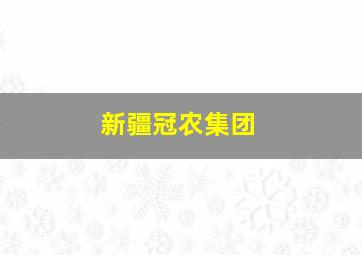 新疆冠农集团